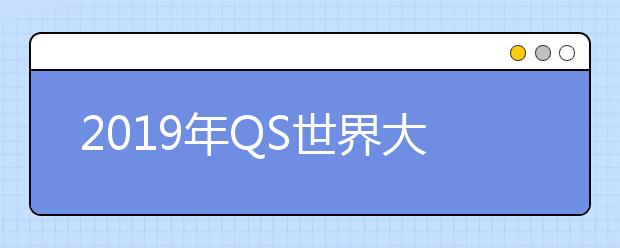 2019年QS世界大